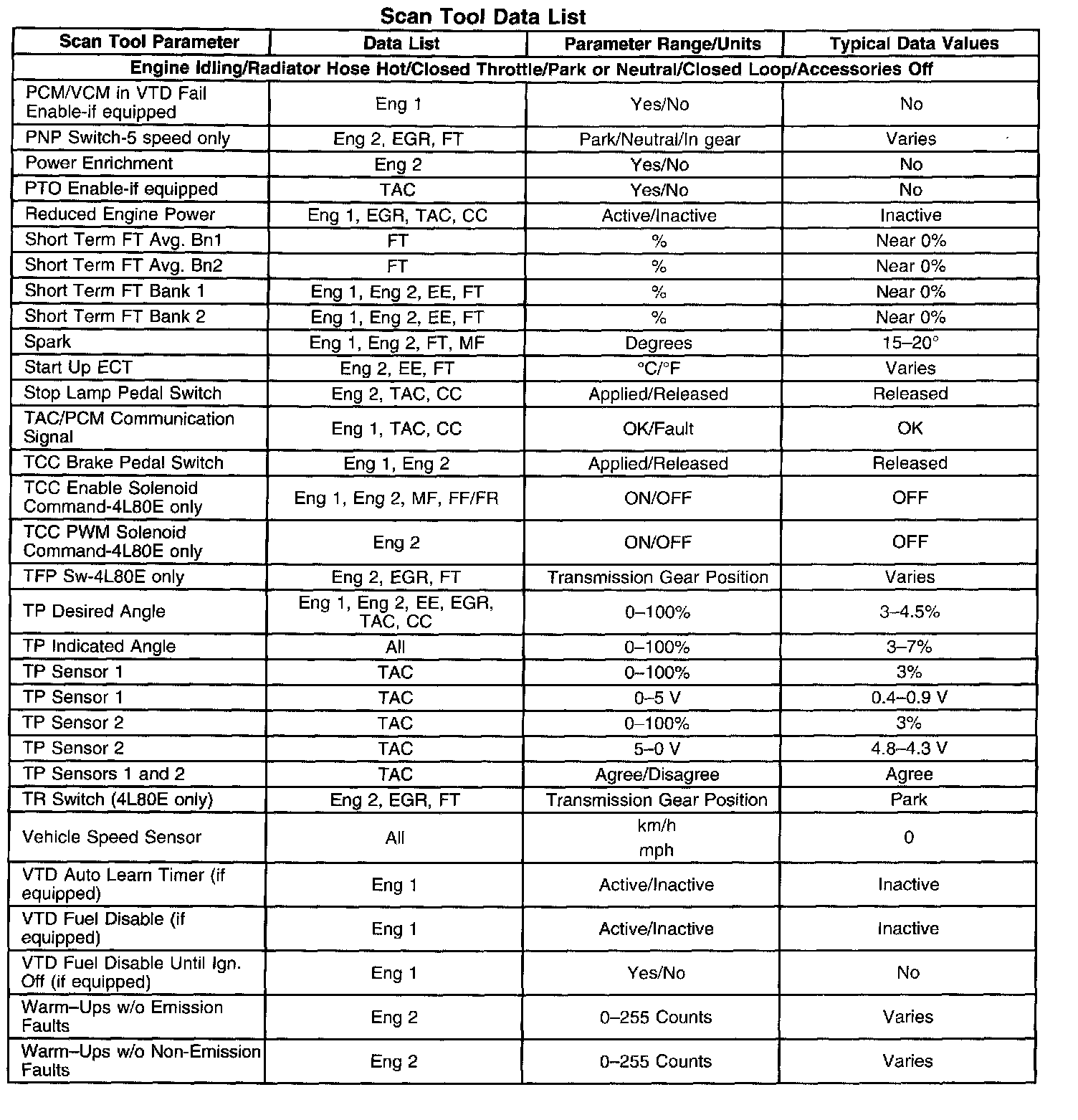 Scan Tool Data List

| Scan Tool Parameter | Data List | Parameter Range/Units | Typical Data Values |
|---|---|---|---|
| Engine Idling/Radiator Hose Hot/Closed Throttle/Park or Neutral/Closed Loop/Accessories Off | | | |
| PCM/VCM in VTD Fail Enable-if equipped | Eng 1 | Yes/No | No |
| PNP Switch-5 speed only | Eng 2, EGR, FT | Park/Neutral/In gear | Varies |
| Power Enrichment | Eng 2 | Yes/No | No |
| PTO Enable-if equipped | TAC | Yes/No | No |
| Reduced Engine Power | Eng 1, EGR, TAC, CC | Active/Inactive | Inactive |
| Short Term FT Avg. Bn1 | FT | % | Near 0% |
| Short Term FT Avg. Bn2 | FT | % | Near 0% |
| Short Term FT Bank 1 | Eng 1, Eng 2, EE, FT | % | Near 0% |
| Short Term FT Bank 2 | Eng 1, Eng 2, EE, FT | % | Near 0% |
| Spark | Eng 1, Eng 2, FT, MF | Degrees | 15–20° |
| Start Up ECT | Eng 2, EE, FT | °C/°F | Varies |
| Stop Lamp Pedal Switch | Eng 2, TAC, CC | Applied/Released | Released |
| TAC/PCM Communication Signal | Eng 1, TAC, CC | OK/Fault | OK |
| TCC Brake Pedal Switch | Eng 1, Eng 2 | Applied/Released | Released |
| TCC Enable Solenoid Command-4L80E only | Eng 1, Eng 2, MF, FF/FR | ON/OFF | OFF |
| TCC PWM Solenoid Command-4L80E only | Eng 2 | ON/OFF | OFF |
| TFP Sw-4L80E only | Eng 2, EGR, FT | Transmission Gear Position | Varies |
| TP Desired Angle | Eng 1, Eng 2, EE, EGR, TAC, CC | 0–100% | 3–4.5% |
| TP Indicated Angle | All | 0–100% | 3–7% |
| TP Sensor 1 | TAC | 0–100% | 3% |
| TP Sensor 1 | TAC | 0–5 V | 0.4–0.9 V |
| TP Sensor 2 | TAC | 0–100% | 3% |
| TP Sensor 2 | TAC | 5–0 V | 4.8–4.3 V |
| TP Sensors 1 and 2 | TAC | Agree/Disagree | Agree |
| TR Switch (4L80E only) | Eng 2, EGR, FT | Transmission Gear Position | Park |
| Vehicle Speed Sensor | All | km/h mph | 0 |
| VTD Auto Learn Timer (if equipped) | Eng 1 | Active/Inactive | Inactive |
| VTD Fuel Disable (if equipped) | Eng 1 | Active/Inactive | Inactive |
| VTD Fuel Disable Until Ign. Off (if equipped) | Eng 1 | Yes/No | No |
| Warm–Ups w/o Emission Faults | Eng 2 | 0–255 Counts | Varies |
| Warm–Ups w/o Non-Emission Faults | Eng 2 | 0–255 Counts | Varies |